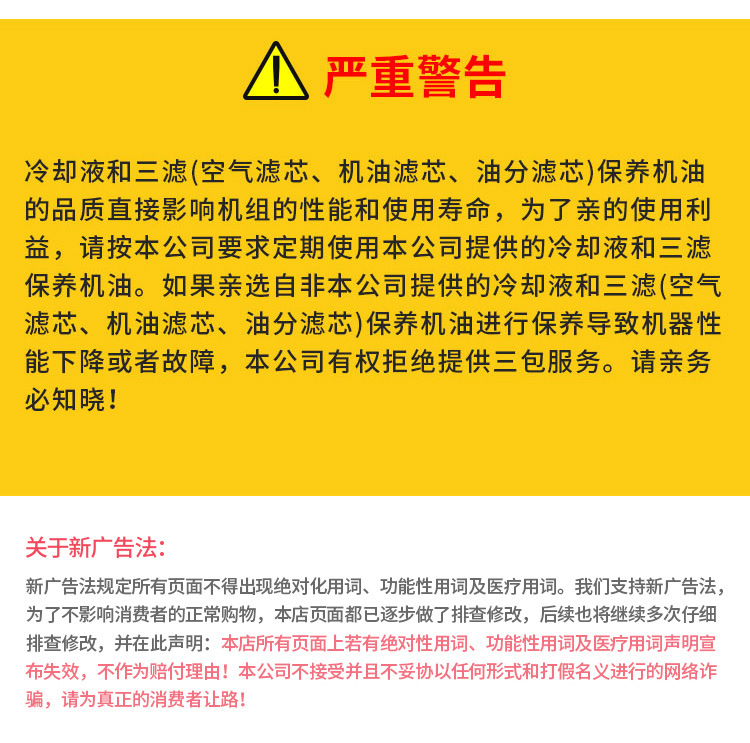 严重警告

冷却液和三滤(空气滤芯、机油滤芯、油分滤芯)保养机油的品质直接影响机组的性能和使用寿命，为了亲的使用利益，请按本公司要求定期使用本公司提供的冷却液和三滤保养机油。如果亲选自非本公司提供的冷却液和三滤(空气滤芯、机油滤芯、油分滤芯)保养机油进行保养导致机器性能下降或者故障，本公司有权拒绝提供三包服务。请亲务必知晓！

关于新广告法：

新广告法规定所有页面不得出现绝对化用词、功能性用词及医疗用词。我们支持新广告法，为了不影响消费者的正常购物，本店页面都已逐步做了排查修改，后续也将继续多次仔细排查修改，并在此声明：本店所有页面上若有绝对性用词、功能性用词及医疗用词声明宣布失效，不作为赔付理由！本公司不接受并且不妥协以任何形式和打假名义进行的网络诈骗，请为真正的消费者让路！